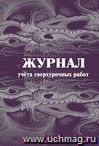 ЖУРНАЛ
учёта сверхурочных работ

www.uchmag.ru